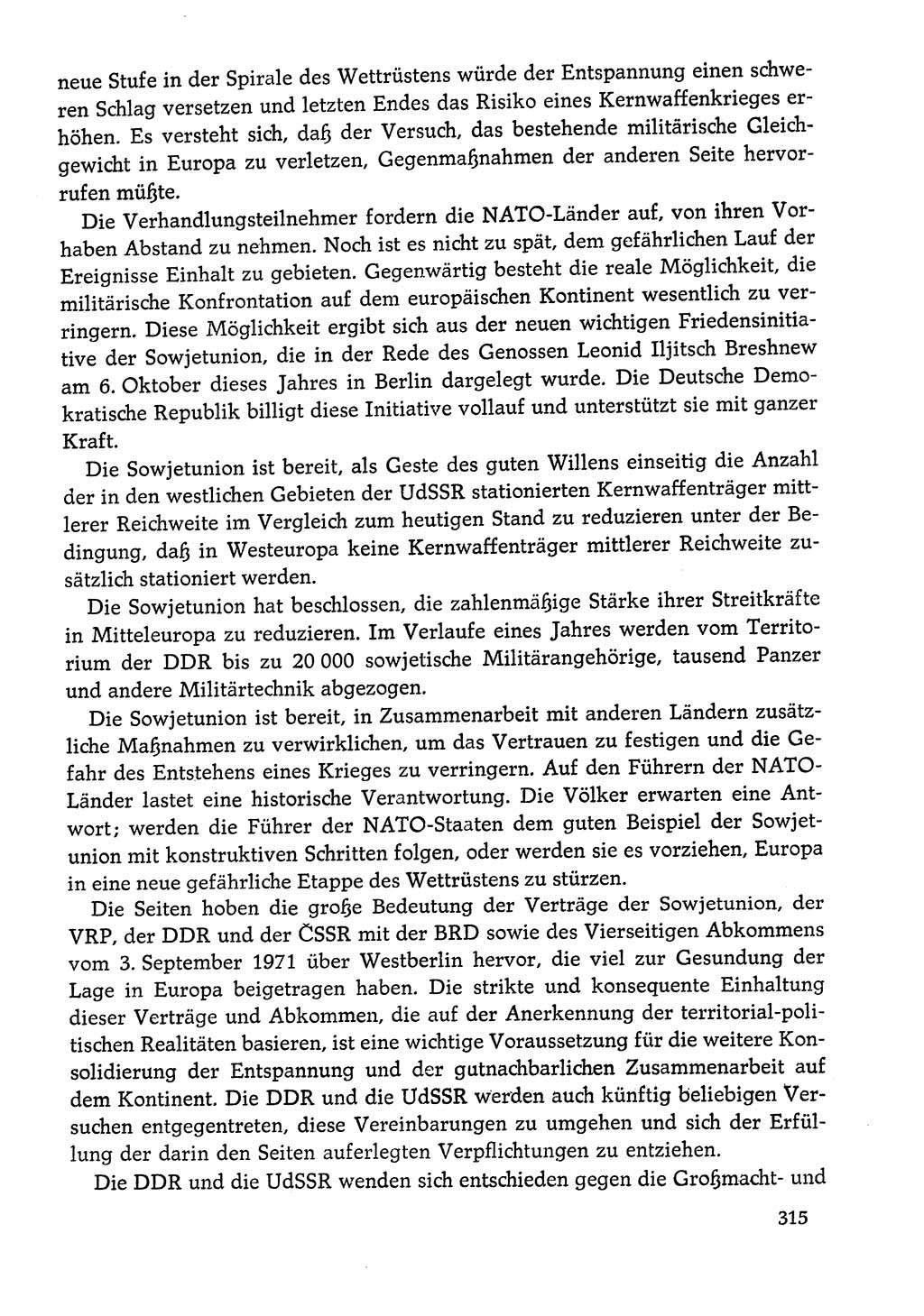 neue Stufe in der Spirale des Wettrüstens würde der Entspannung einen schweren Schlag versetzen und letzten Endes das Risiko eines Kernwaffenkrieges erhöhen. Es versteht sich, daß der Versuch, das bestehende militärische Gleichgewicht in Europa zu verletzen, Gegenmaßnahmen der anderen Seite hervorrufen müßte.

Die Verhandlungsteilnehmer fordern die NATO-Länder auf, von ihren Vorhaben Abstand zu nehmen. Noch ist es nicht zu spät, dem gefährlichen Lauf der Ereignisse Einhalt zu gebieten. Gegenwärtig besteht die reale Möglichkeit, die militärische Konfrontation auf dem europäischen Kontinent wesentlich zu verringern. Diese Möglichkeit ergibt sich aus der neuen wichtigen Friedensinitiative der Sowjetunion, die in der Rede des Genossen Leonid Iljitsch Breshnew am 6. Oktober dieses Jahres in Berlin dargelegt wurde. Die Deutsche Demokratische Republik billigt diese Initiative vollauf und unterstützt sie mit ganzer Kraft.

Die Sowjetunion ist bereit, als Geste des guten Willens einseitig die Anzahl der in den westlichen Gebieten der UdSSR stationierten Kernwaffenträger mittlerer Reichweite im Vergleich zum heutigen Stand zu reduzieren unter der Bedingung, daß in Westeuropa keine Kernwaffenträger mittlerer Reichweite zusätzlich stationiert werden.

Die Sowjetunion hat beschlossen, die zahlenmäßige Stärke ihrer Streitkräfte in Mitteleuropa zu reduzieren. Im Verlaufe eines Jahres werden vom Territorium der DDR bis zu 20 000 sowjetische Militärangehörige, tausend Panzer und andere Militärtechnik abgezogen.

Die Sowjetunion ist bereit, in Zusammenarbeit mit anderen Ländern zusätzliche Maßnahmen zu verwirklichen, um das Vertrauen zu festigen und die Gefahr des Entstehens eines Krieges zu verringern. Auf den Führern der NATO-Länder lastet eine historische Verantwortung. Die Völker erwarten eine Antwort; werden die Führer der NATO-Staaten dem guten Beispiel der Sowjetunion mit konstruktiven Schritten folgen, oder werden sie es vorziehen, Europa in eine neue gefährliche Etappe des Wettrüstens zu stürzen.

Die Seiten hoben die große Bedeutung der Verträge der Sowjetunion, der VRP, der DDR und der ČSSR mit der BRD sowie des Vierseitigen Abkommens vom 3. September 1971 über Westberlin hervor, die viel zur Gesundung der Lage in Europa beigetragen haben. Die strikte und konsequente Einhaltung dieser Verträge und Abkommen, die auf der Anerkennung der territorial-politischen Realitäten basieren, ist eine wichtige Voraussetzung für die weitere Konsolidierung der Entspannung und der gutnachbarlichen Zusammenarbeit auf dem Kontinent. Die DDR und die UdSSR werden auch künftig beliebigen Versuchen entgegentreten, diese Vereinbarungen zu umgehen und sich der Erfüllung der darin den Seiten auferlegten Verpflichtungen zu entziehen.

Die DDR und die UdSSR wenden sich entschieden gegen die Großmacht- und

315